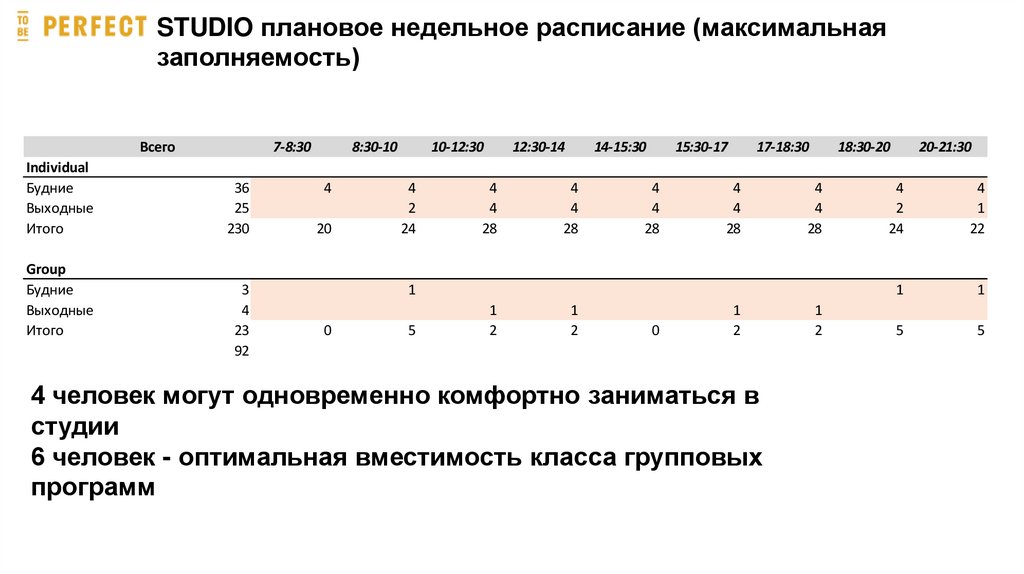 TO BE PERFECT STUDIO плановое недельное расписание (максимальная заполняемость)

|  | Всего | 7-8:30 | 8:30-10 | 10-12:30 | 12:30-14 | 14-15:30 | 15:30-17 | 17-18:30 | 18:30-20 | 20-21:30 |
|---|---|---|---|---|---|---|---|---|---|---|
| Individual |  |  |  |  |  |  |  |  |  |  |
| Будние | 36 | 4 | 4 | 4 | 4 | 4 | 4 | 4 | 4 | 4 |
| Выходные | 25 |  | 2 | 4 | 4 | 4 | 4 | 4 | 2 | 1 |
| Итого | 230 | 20 | 24 | 28 | 28 | 28 | 28 | 28 | 24 | 22 |
|  |  |  |  |  |  |  |  |  |  |  |
| Group |  |  |  |  |  |  |  |  |  |  |
| Будние | 3 |  | 1 |  |  |  |  |  | 1 | 1 |
| Выходные | 4 |  |  | 1 | 1 |  | 1 | 1 |  |  |
| Итого | 23 | 0 | 5 | 2 | 2 | 0 | 2 | 2 | 5 | 5 |
|  | 92 |  |  |  |  |  |  |  |  |  |

4 человек могут одновременно комфортно заниматься в студии
6 человек - оптимальная вместимость класса групповых программ